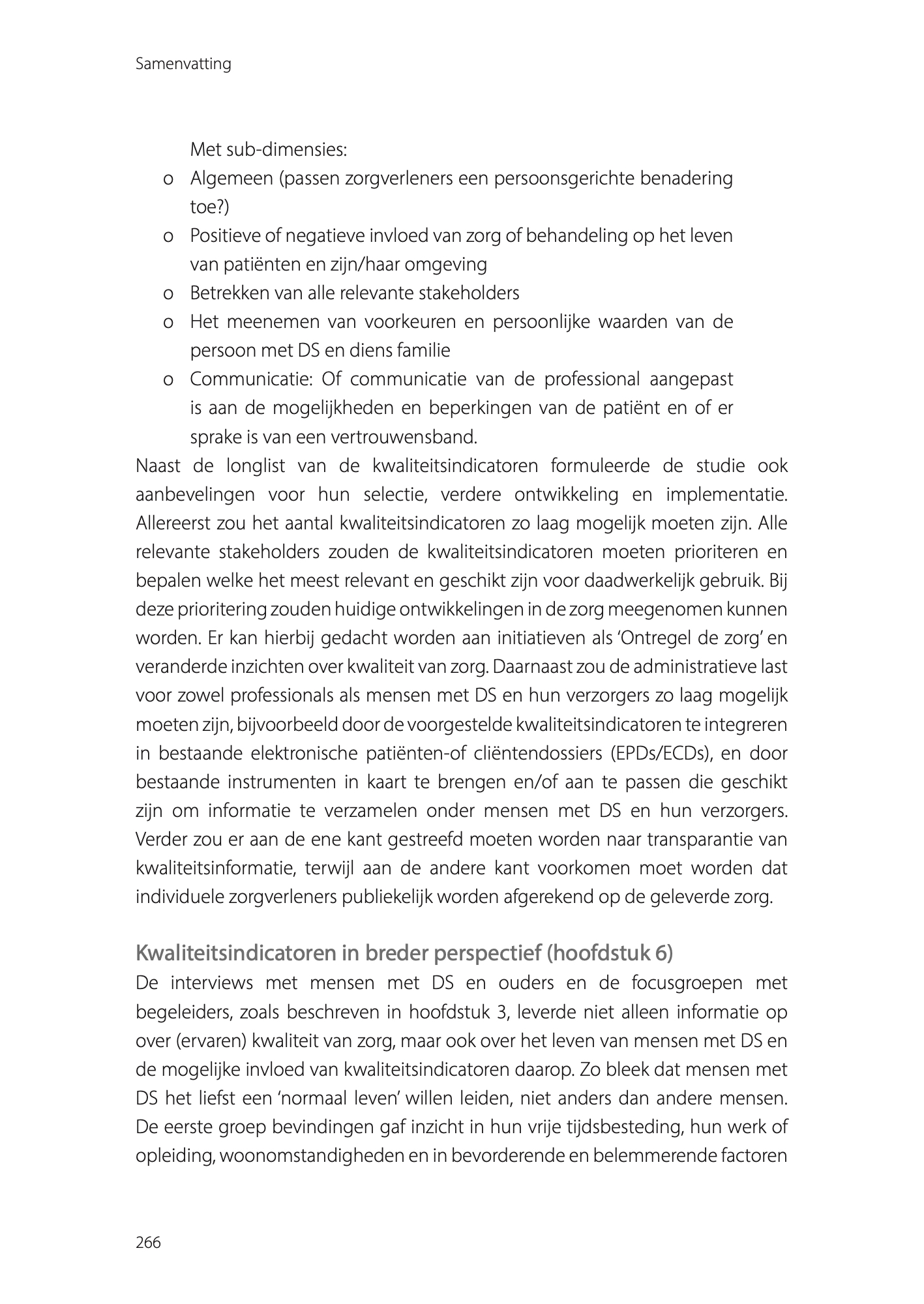 Samenvatting

Met sub-dimensies:

o Algemeen (passen zorgverleners een persoonsgerichte benadering toe?)
o Positieve of negatieve invloed van zorg of behandeling op het leven van patiënten en zijn/haar omgeving
o Betrekken van alle relevante stakeholders
o Het meenemen van voorkeuren en persoonlijke waarden van de persoon met DS en diens familie
o Communicatie: Of communicatie van de professional aangepast is aan de mogelijkheden en beperkingen van de patiënt en of er sprake is van een vertrouwensband.

Naast de longlist van de kwaliteitsindicatoren formuleerde de studie ook aanbevelingen voor hun selectie, verdere ontwikkeling en implementatie. Allereerst zou het aantal kwaliteitsindicatoren zo laag mogelijk moeten zijn. Alle relevante stakeholders zouden de kwaliteitsindicatoren moeten prioriteren en bepalen welke het meest relevant en geschikt zijn voor daadwerkelijk gebruik. Bij deze prioritering zouden huidige ontwikkelingen in de zorg meegenomen kunnen worden. Er kan hierbij gedacht worden aan initiatieven als 'Ontregel de zorg' en veranderde inzichten over kwaliteit van zorg. Daarnaast zou de administratieve last voor zowel professionals als mensen met DS en hun verzorgers zo laag mogelijk moeten zijn, bijvoorbeeld door de voorgestelde kwaliteitsindicatoren te integreren in bestaande elektronische patiënten-of cliëntendossiers (EPDs/ECDs), en door bestaande instrumenten in kaart te brengen en/of aan te passen die geschikt zijn om informatie te verzamelen onder mensen met DS en hun verzorgers. Verder zou er aan de ene kant gestreefd moeten worden naar transparantie van kwaliteitsinformatie, terwijl aan de andere kant voorkomen moet worden dat individuele zorgverleners publiekelijk worden afgerekend op de geleverde zorg.

Kwaliteitsindicatoren in breder perspectief (hoofdstuk 6)

De interviews met mensen met DS en ouders en de focusgroepen met begeleiders, zoals beschreven in hoofdstuk 3, leverde niet alleen informatie op over (ervaren) kwaliteit van zorg, maar ook over het leven van mensen met DS en de mogelijke invloed van kwaliteitsindicatoren daarop. Zo bleek dat mensen met DS het liefst een 'normaal leven' willen leiden, niet anders dan andere mensen. De eerste groep bevindingen gaf inzicht in hun vrije tijdsbesteding, hun werk of opleiding, woonomstandigheden en in bevorderende en belemmerende factoren

266